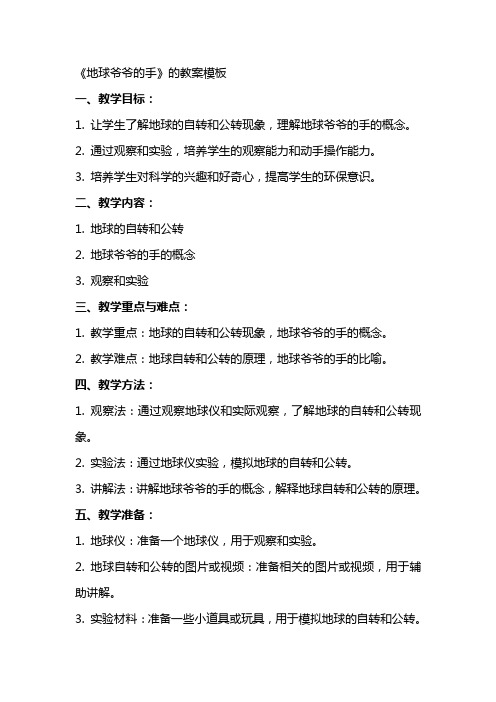 《地球爷爷的手》的教案模板

一、教学目标：

1. 让学生了解地球的自转和公转现象，理解地球爷爷的手的概念。

2. 通过观察和实验，培养学生的观察能力和动手操作能力。

3. 培养学生对科学的兴趣和好奇心，提高学生的环保意识。

二、教学内容：

1. 地球的自转和公转

2. 地球爷爷的手的概念

3. 观察和实验

三、教学重点与难点：

1. 教学重点：地球的自转和公转现象，地球爷爷的手的概念。

2. 教学难点：地球自转和公转的原理，地球爷爷的手的比喻。

四、教学方法：

1. 观察法：通过观察地球仪和实际观察，了解地球的自转和公转现象。

2. 实验法：通过地球仪实验，模拟地球的自转和公转。

3. 讲解法：讲解地球爷爷的手的概念，解释地球自转和公转的原理。

五、教学准备：

1. 地球仪：准备一个地球仪，用于观察和实验。

2. 地球自转和公转的图片或视频：准备相关的图片或视频，用于辅助讲解。

3. 实验材料：准备一些小道具或玩具，用于模拟地球的自转和公转。